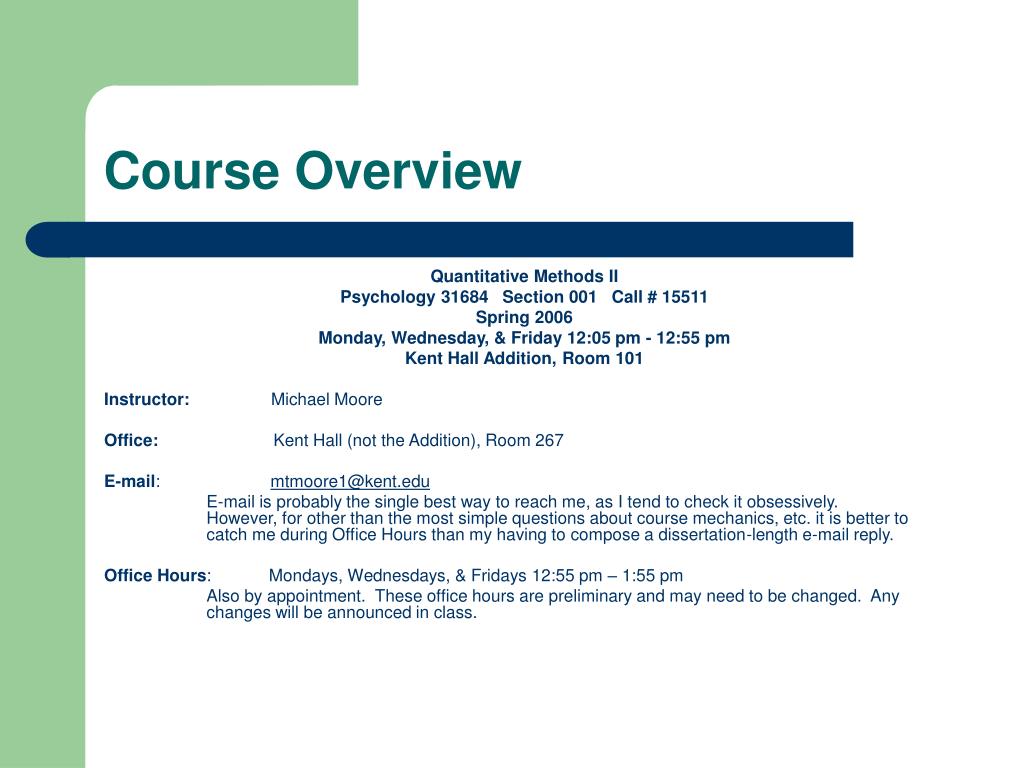 Course Overview

Quantitative Methods II
Psychology 31684 Section 001 Call # 15511
Spring 2006
Monday, Wednesday, & Friday 12:05 pm - 12:55 pm
Kent Hall Addition, Room 101

Instructor: Michael Moore

Office: Kent Hall (not the Addition), Room 267

E-mail: mtmoore1@kent.edu

E-mail is probably the single best way to reach me, as I tend to check it obsessively. However, for other than the most simple questions about course mechanics, etc. it is better to catch me during Office Hours than my having to compose a dissertation-length e-mail reply.

Office Hours: Mondays, Wednesdays, & Fridays 12:55 pm – 1:55 pm

Also by appointment. These office hours are preliminary and may need to be changed. Any changes will be announced in class.